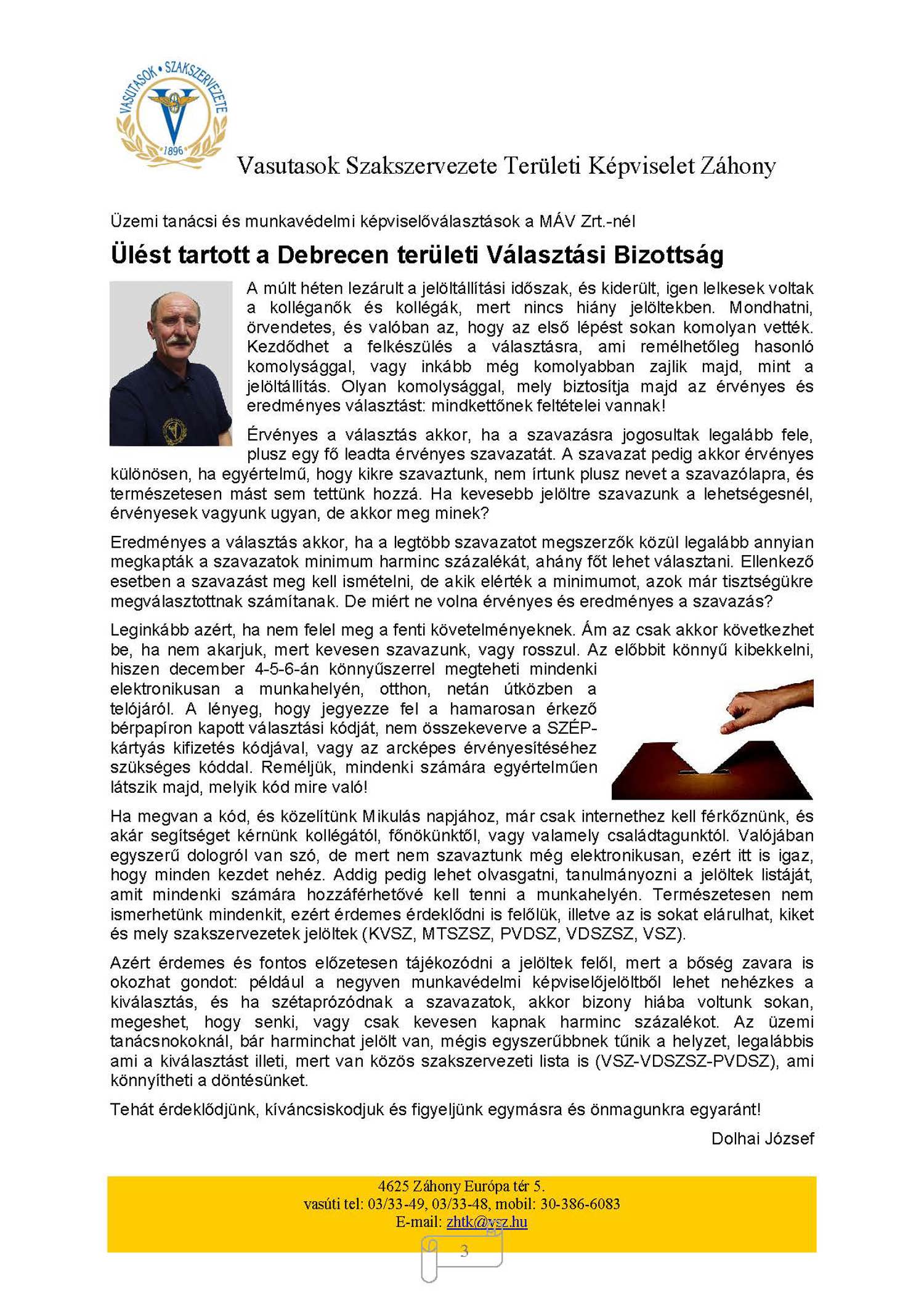 VASUTASOK • SZAKSZERVEZETE
1896

Vasutasok Szakszervezete Területi Képviselet Záhony

Üzemi tanácsi és munkavédelmi képviselőválasztások a MÁV Zrt.-nél

Ülést tartott a Debrecen területi Választási Bizottság

A múlt héten lezárult a jelöltállítási időszak, és kiderült, igen lelkesek voltak a kolléganők és kollégák, mert nincs hiány jelöltekben. Mondhatni, örvendetes, és valóban az, hogy az első lépést sokan komolyan vették. Kezdődhet a felkészülés a választásra, ami remélhetőleg hasonló komolysággal, vagy inkább még komolyabban zajlik majd, mint a jelöltállítás. Olyan komolysággal, mely biztosítja majd az érvényes és eredményes választást: mindkettőnek feltételei vannak!

Érvényes a választás akkor, ha a szavazásra jogosultak legalább fele, plusz egy fő leadta érvényes szavazatát. A szavazat pedig akkor érvényes különösen, ha egyértelmű, hogy kikre szavaztunk, nem írtunk plusz nevet a szavazólapra, és természetesen mást sem tettünk hozzá. Ha kevesebb jelöltre szavazunk a lehetségesnél, érvényesek vagyunk ugyan, de akkor meg minek?

Eredményes a választás akkor, ha a legtöbb szavazatot megszerzők közül legalább annyian megkapták a szavazatok minimum harminc százalékát, ahány főt lehet választani. Ellenkező esetben a szavazást meg kell ismételni, de akik elérték a minimumot, azok már tisztségükre megválasztottnak számítanak. De miért ne volna érvényes és eredményes a szavazás?

Leginkább azért, ha nem felel meg a fenti követelményeknek. Ám az csak akkor következhet be, ha nem akarjuk, mert kevesen szavazunk, vagy rosszul. Az előbbit könnyű kibekkelni, hiszen december 4-5-6-án könnyűszerrel megteheti mindenki elektronikusan a munkahelyén, otthon, netán útközben a telójáról. A lényeg, hogy jegyezze fel a hamarosan érkező bérpapíron kapott választási kódját, nem összekeverve a SZÉP-kártyás kifizetés kódjával, vagy az arcképes érvényesítéséhez szükséges kóddal. Reméljük, mindenki számára egyértelműen látszik majd, melyik kód mire való!

Ha megvan a kód, és közelítünk Mikulás napjához, már csak internethez kell férkőznünk, és akár segítséget kérnünk kollégától, főnökünktől, vagy valamely családtagunktól. Valójában egyszerű dologról van szó, de mert nem szavaztunk még elektronikusan, ezért itt is igaz, hogy minden kezdet nehéz. Addig pedig lehet olvasgatni, tanulmányozni a jelöltek listáját, amit mindenki számára hozzáférhetővé kell tenni a munkahelyén. Természetesen nem ismerhetünk mindenkit, ezért érdemes érdeklődni is felőlük, illetve az is sokat elárulhat, kiket és mely szakszervezetek jelöltek (KVSZ, MTSZSZ, PVDSZ, VDSZSZ, VSZ).

Azért érdemes és fontos előzetesen tájékozódni a jelöltek felől, mert a bőség zavara is okozhat gondot: például a negyven munkavédelmi képviselőjelöltből lehet nehézkes a kiválasztás, és ha szétaprózódnak a szavazatok, akkor bizony hiába voltunk sokan, megeshet, hogy senki, vagy csak kevesen kapnak harminc százalékot. Az üzemi tanácsnokoknál, bár harminchat jelölt van, mégis egyszerűbbnek tűnik a helyzet, legalábbis ami a kiválasztást illeti, mert van közös szakszervezeti lista is (VSZ-VDSZSZ-PVDSZ), ami könnyítheti a döntésünket.

Tehát érdeklődjünk, kíváncsiskodjuk és figyeljünk egymásra és önmagunkra egyaránt!

Dolhai József

4625 Záhony Európa tér 5.
vasúti tel: 03/33-49, 03/33-48, mobil: 30-386-6083
E-mail: zhtk@vsz.hu

3